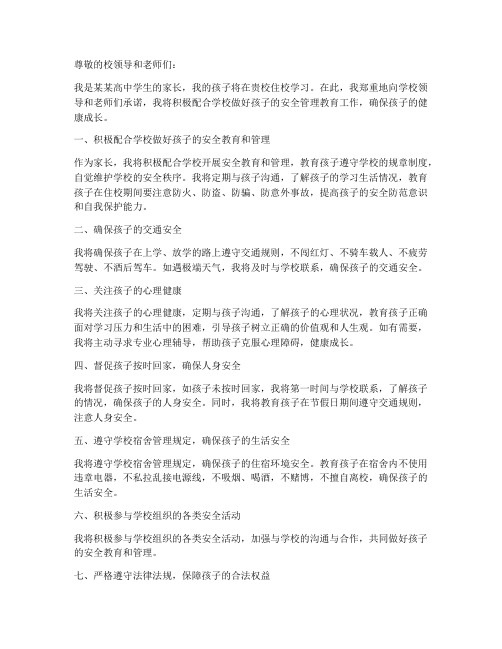 尊敬的校领导和老师们：

我是某某高中学生的家长，我的孩子将在贵校住校学习。在此，我郑重地向学校领导和老师们承诺，我将积极配合学校做好孩子的安全管理教育工作，确保孩子的健康成长。

一、积极配合学校做好孩子的安全教育和管理

作为家长，我将积极配合学校开展安全教育和管理，教育孩子遵守学校的规章制度，自觉维护学校的安全秩序。我将定期与孩子沟通，了解孩子的学习生活情况，教育孩子在住校期间要注意防火、防盗、防骗、防意外事故，提高孩子的安全防范意识和自我保护能力。

二、确保孩子的交通安全

我将确保孩子在上学、放学的路上遵守交通规则，不闯红灯、不骑车载人、不疲劳驾驶、不酒后驾车。如遇极端天气，我将及时与学校联系，确保孩子的交通安全。

三、关注孩子的心理健康

我将关注孩子的心理健康，定期与孩子沟通，了解孩子的心理状况，教育孩子正确面对学习压力和生活中的困难，引导孩子树立正确的价值观和人生观。如有需要，我将主动寻求专业心理辅导，帮助孩子克服心理障碍，健康成长。

四、督促孩子按时回家，确保人身安全

我将督促孩子按时回家，如孩子未按时回家，我将第一时间与学校联系，了解孩子的情况，确保孩子的人身安全。同时，我将教育孩子在节假日期间遵守交通规则，注意人身安全。

五、遵守学校宿舍管理规定，确保孩子的生活安全

我将遵守学校宿舍管理规定，确保孩子的住宿环境安全。教育孩子在宿舍内不使用违章电器，不私拉乱接电源线，不吸烟、喝酒，不赌博，不擅自离校，确保孩子的生活安全。

六、积极参与学校组织的各类安全活动

我将积极参与学校组织的各类安全活动，加强与学校的沟通与合作，共同做好孩子的安全教育和管理。

七、严格遵守法律法规，保障孩子的合法权益